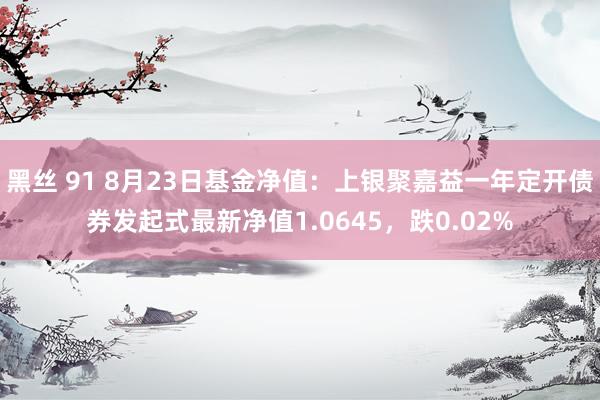 黑丝 91 8月23日基金净值：上银聚嘉益一年定开债券发起式最新净值1.0645，跌0.02%